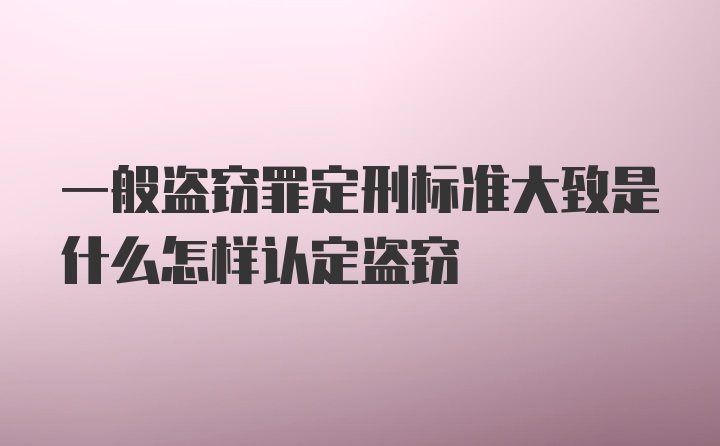 一般盗窃罪定刑标准大致是什么怎样认定盗窃